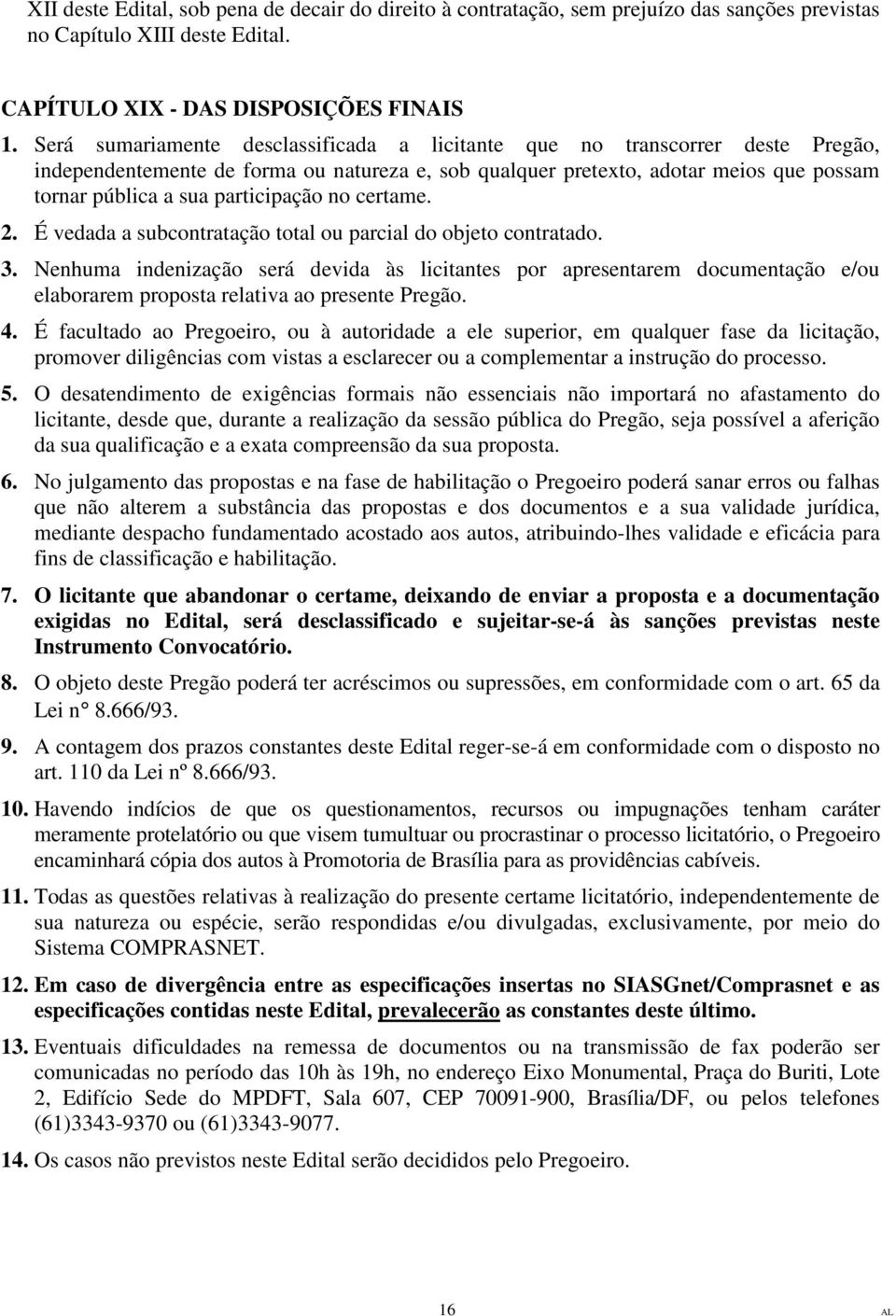 XII deste Edital, sob pena de decair do direito à contratação, sem prejuízo das sanções previstas no Capítulo XIII deste Edital.

CAPÍTULO XIX - DAS DISPOSIÇÕES FINAIS

1. Será sumariamente desclassificada a licitante que no transcorrer deste Pregão, independentemente de forma ou natureza e, sob qualquer pretexto, adotar meios que possam tornar pública a sua participação no certame.

2. É vedada a subcontratação total ou parcial do objeto contratado.

3. Nenhuma indenização será devida às licitantes por apresentarem documentação e/ou elaborarem proposta relativa ao presente Pregão.

4. É facultado ao Pregoeiro, ou à autoridade a ele superior, em qualquer fase da licitação, promover diligências com vistas a esclarecer ou a complementar a instrução do processo.

5. O desatendimento de exigências formais não essenciais não importará no afastamento do licitante, desde que, durante a realização da sessão pública do Pregão, seja possível a aferição da sua qualificação e a exata compreensão da sua proposta.

6. No julgamento das propostas e na fase de habilitação o Pregoeiro poderá sanar erros ou falhas que não alterem a substância das propostas e dos documentos e a sua validade jurídica, mediante despacho fundamentado acostado aos autos, atribuindo-lhes validade e eficácia para fins de classificação e habilitação.

7. O licitante que abandonar o certame, deixando de enviar a proposta e a documentação exigidas no Edital, será desclassificado e sujeitar-se-á às sanções previstas neste Instrumento Convocatório.

8. O objeto deste Pregão poderá ter acréscimos ou supressões, em conformidade com o art. 65 da Lei n° 8.666/93.

9. A contagem dos prazos constantes deste Edital reger-se-á em conformidade com o disposto no art. 110 da Lei nº 8.666/93.

10. Havendo indícios de que os questionamentos, recursos ou impugnações tenham caráter meramente protelatório ou que visem tumultuar ou procrastinar o processo licitatório, o Pregoeiro encaminhará cópia dos autos à Promotoria de Brasília para as providências cabíveis.

11. Todas as questões relativas à realização do presente certame licitatório, independentemente de sua natureza ou espécie, serão respondidas e/ou divulgadas, exclusivamente, por meio do Sistema COMPRASNET.

12. Em caso de divergência entre as especificações insertas no SIASGnet/Comprasnet e as especificações contidas neste Edital, prevalecerão as constantes deste último.

13. Eventuais dificuldades na remessa de documentos ou na transmissão de fax poderão ser comunicadas no período das 10h às 19h, no endereço Eixo Monumental, Praça do Buriti, Lote 2, Edifício Sede do MPDFT, Sala 607, CEP 70091-900, Brasília/DF, ou pelos telefones (61)3343-9370 ou (61)3343-9077.

14. Os casos não previstos neste Edital serão decididos pelo Pregoeiro.

16

AL